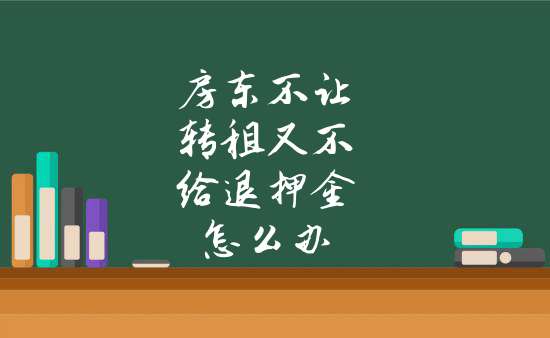 房东不让
转租又不
给退押金
怎么办